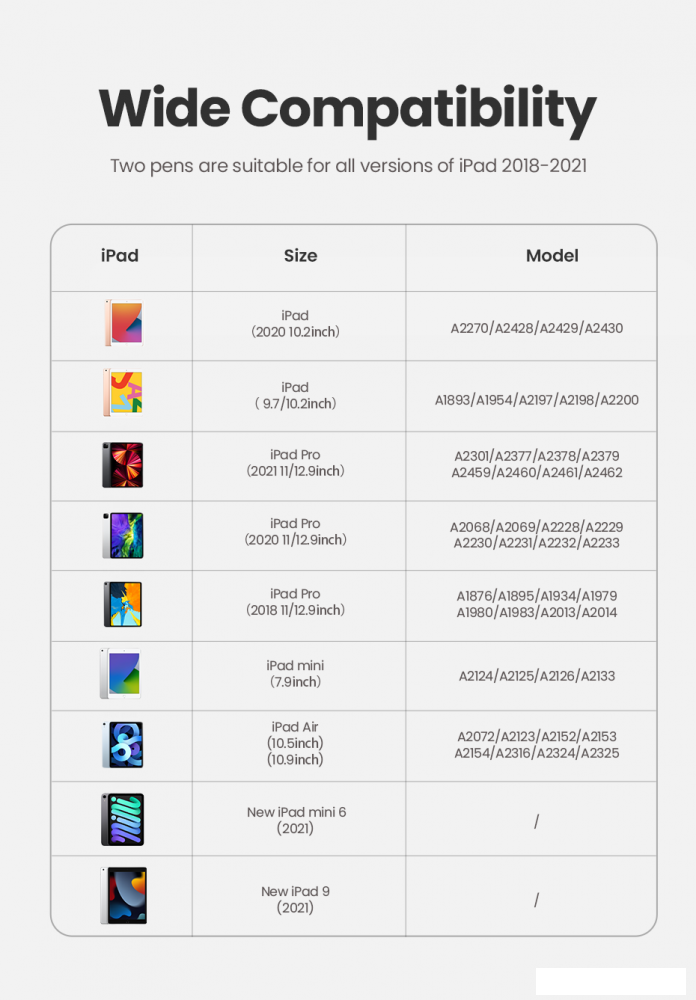 Wide Compatibility

Two pens are suitable for all versions of iPad 2018-2021

| iPad | Size | Model |
|---|---|---|
| | iPad (2020 10.2inch) | A2270/A2428/A2429/A2430 |
| | iPad ( 9.7/10.2inch) | A1893/A1954/A2197/A2198/A2200 |
| | iPad Pro (2021 11/12.9inch) | A2301/A2377/A2378/A2379 A2459/A2460/A2461/A2462 |
| | iPad Pro (2020 11/12.9inch) | A2068/A2069/A2228/A2229 A2230/A2231/A2232/A2233 |
| | iPad Pro (2018 11/12.9inch) | A1876/A1895/A1934/A1979 A1980/A1983/A2013/A2014 |
| | iPad mini (7.9inch) | A2124/A2125/A2126/A2133 |
| | iPad Air (10.5inch) (10.9inch) | A2072/A2123/A2152/A2153 A2154/A2316/A2324/A2325 |
| | New iPad mini 6 (2021) | / |
| | New iPad 9 (2021) | / |